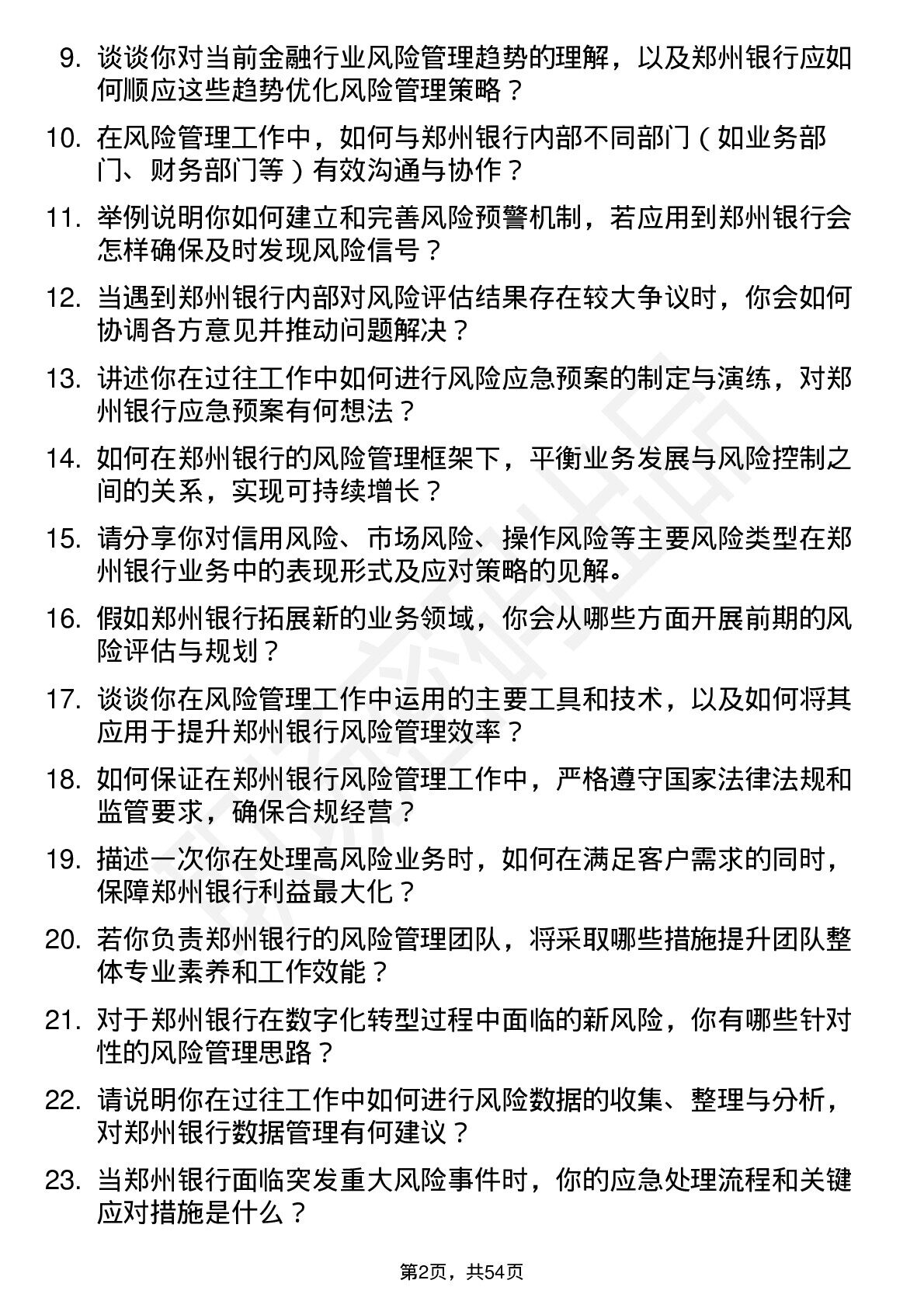 9. 谈谈你对当前金融行业风险管理趋势的理解，以及郑州银行应如何顺应这些趋势优化风险管理策略？

10. 在风险管理工作中，如何与郑州银行内部不同部门（如业务部门、财务部门等）有效沟通与协作？

11. 举例说明你如何建立和完善风险预警机制，若应用到郑州银行会怎样确保及时发现风险信号？

12. 当遇到郑州银行内部对风险评估结果存在较大争议时，你会如何协调各方意见并推动问题解决？

13. 讲述你在过往工作中如何进行风险应急预案的制定与演练，对郑州银行应急预案有何想法？

14. 如何在郑州银行的风险管理框架下，平衡业务发展与风险控制之间的关系，实现可持续增长？

15. 请分享你对信用风险、市场风险、操作风险等主要风险类型在郑州银行业务中的表现形式及应对策略的见解。

16. 假如郑州银行拓展新的业务领域，你会从哪些方面开展前期的风险评估与规划？

17. 谈谈你在风险管理工作中运用的主要工具和技术，以及如何将其应用于提升郑州银行风险管理效率？

18. 如何保证在郑州银行风险管理工作中，严格遵守国家法律法规和监管要求，确保合规经营？

19. 描述一次你在处理高风险业务时，如何在满足客户需求的同时，保障郑州银行利益最大化？

20. 若你负责郑州银行的风险管理团队，将采取哪些措施提升团队整体专业素养和工作效能？

21. 对于郑州银行在数字化转型过程中面临的新风险，你有哪些针对性的风险管理思路？

22. 请说明你在过往工作中如何进行风险数据的收集、整理与分析，对郑州银行数据管理有何建议？

23. 当郑州银行面临突发重大风险事件时，你的应急处理流程和关键应对措施是什么？

第2页，共54页